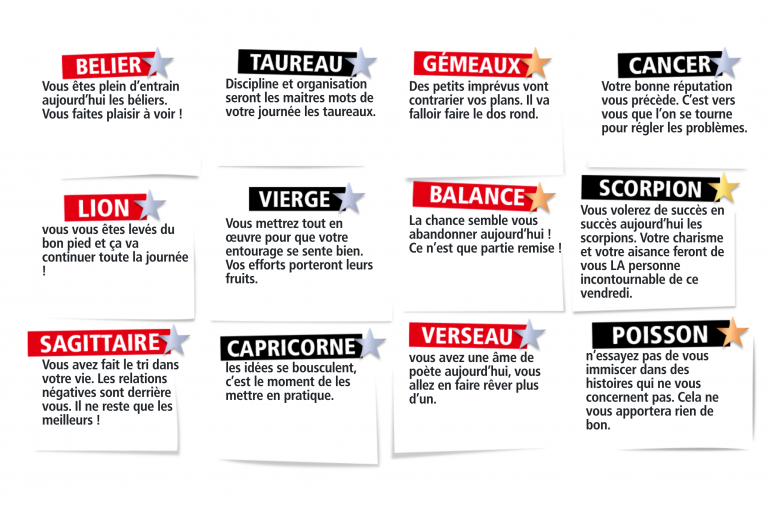 BELIER
Vous êtes plein d'entrain aujourd'hui les béliers. Vous faites plaisir à voir !

TAUREAU
Discipline et organisation seront les maitres mots de votre journée les taureaux.

GÉMEAUX
Des petits imprévus vont contrarier vos plans. Il va falloir faire le dos rond.

CANCER
Votre bonne réputation vous précède. C'est vers vous que l'on se tourne pour régler les problèmes.

LION
vous vous êtes levés du bon pied et ça va continuer toute la journée !

VIERGE
Vous mettrez tout en œuvre pour que votre entourage se sente bien. Vos efforts porteront leurs fruits.

BALANCE
La chance semble vous abandonner aujourd'hui ! Ce n'est que partie remise !

SCORPION
Vous volerez de succès en succès aujourd'hui les scorpions. Votre charisme et votre aisance feront de vous LA personne incontournable de ce vendredi.

SAGITTAIRE
Vous avez fait le tri dans votre vie. Les relations négatives sont derrière vous. Il ne reste que les meilleurs !

CAPRICORNE
les idées se bousculent, c'est le moment de les mettre en pratique.

VERSEAU
vous avez une âme de poète aujourd'hui, vous allez en faire rêver plus d'un.

POISSON
n'essayez pas de vous immiscer dans des histoires qui ne vous concernent pas. Cela ne vous apportera rien de bon.